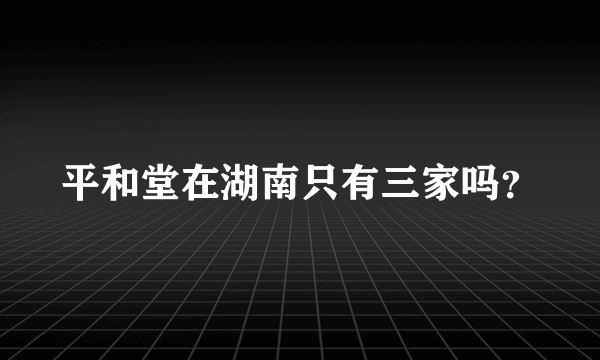 平和堂在湖南只有三家吗?